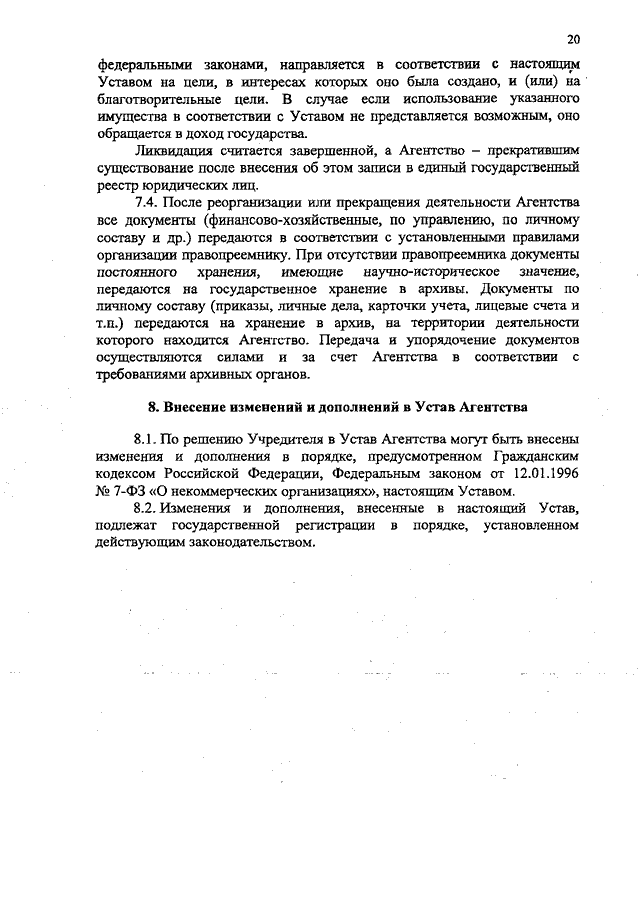 20

федеральными законами, направляется в соответствии с настоящим Уставом на цели, в интересах которых оно была создано, и (или) на благотворительные цели. В случае если использование указанного имущества в соответствии с Уставом не представляется возможным, оно обращается в доход государства.

Ликвидация считается завершенной, а Агентство – прекратившим существование после внесения об этом записи в единый государственный реестр юридических лиц.

7.4. После реорганизации или прекращения деятельности Агентства все документы (финансово-хозяйственные, по управлению, по личному составу и др.) передаются в соответствии с установленными правилами организации правопреемнику. При отсутствии правопреемника документы постоянного хранения, имеющие научно-историческое значение, передаются на государственное хранение в архивы. Документы по личному составу (приказы, личные дела, карточки учета, лицевые счета и т.п.) передаются на хранение в архив, на территории деятельности которого находится Агентство. Передача и упорядочение документов осуществляются силами и за счет Агентства в соответствии с требованиями архивных органов.

8. Внесение изменений и дополнений в Устав Агентства

8.1. По решению Учредителя в Устав Агентства могут быть внесены изменения и дополнения в порядке, предусмотренном Гражданским кодексом Российской Федерации, Федеральным законом от 12.01.1996 № 7-ФЗ «О некоммерческих организациях», настоящим Уставом.

8.2. Изменения и дополнения, внесенные в настоящий Устав, подлежат государственной регистрации в порядке, установленном действующим законодательством.